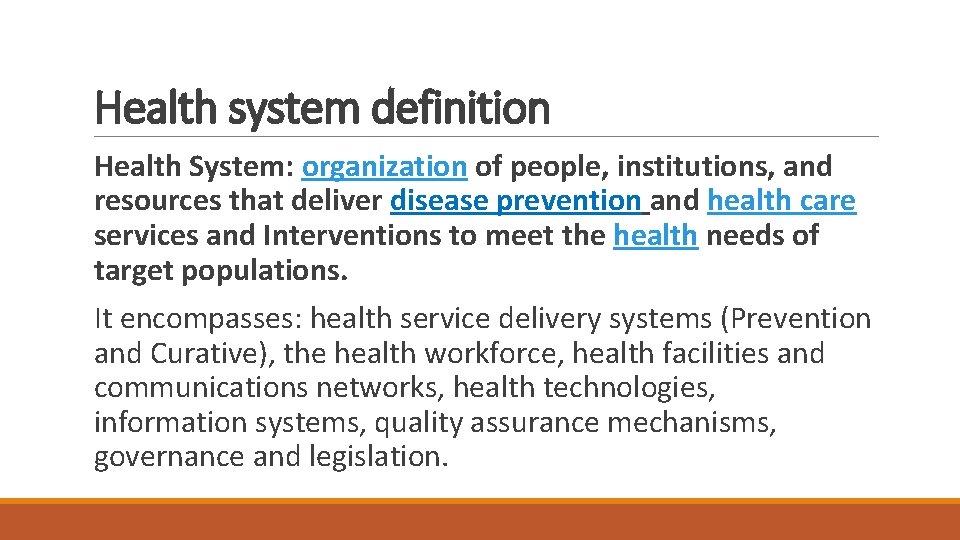 Health system definition

Health System: organization of people, institutions, and resources that deliver disease prevention and health care services and Interventions to meet the health needs of target populations.

It encompasses: health service delivery systems (Prevention and Curative), the health workforce, health facilities and communications networks, health technologies, information systems, quality assurance mechanisms, governance and legislation.